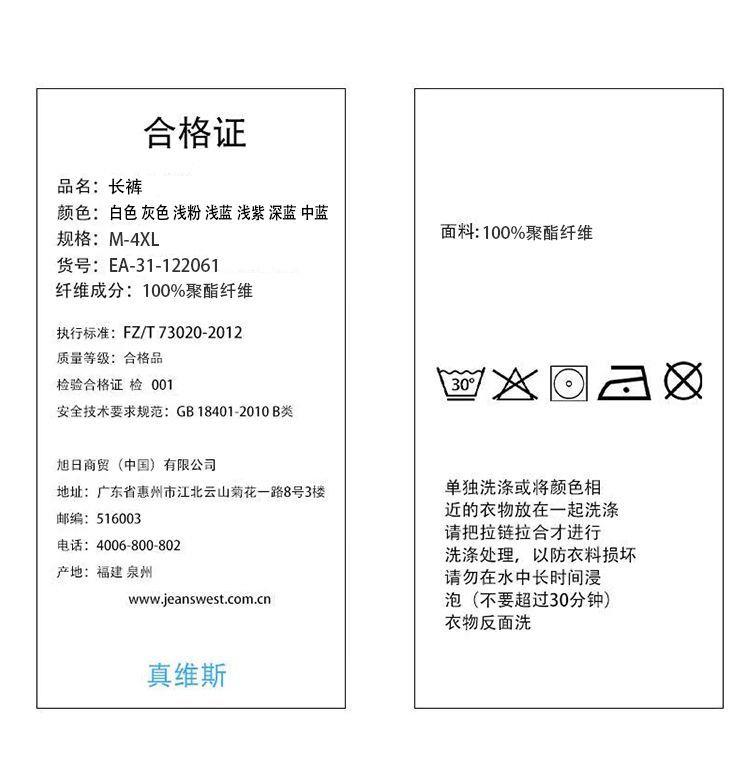 合格证

品名：长裤
颜色：白色 灰色 浅粉 浅蓝 浅紫 深蓝 中蓝
规格：M-4XL
货号：EA-31-122061
纤维成分：100%聚酯纤维

执行标准：FZ/T 73020-2012
质量等级：合格品
检验合格证 检 001
安全技术要求规范：GB 18401-2010 B类

旭日商贸（中国）有限公司
地址：广东省惠州市江北云山菊花一路8号3楼
邮编：516003
电话：4006-800-802
产地：福建 泉州
www.jeanswest.com.cn

真维斯

面料：100%聚酯纤维

30°

单独洗涤或将颜色相近的衣物放在一起洗涤请把拉链拉合才进行洗涤处理，以防衣料损坏请勿在水中长时间浸泡（不要超过30分钟）衣物反面洗